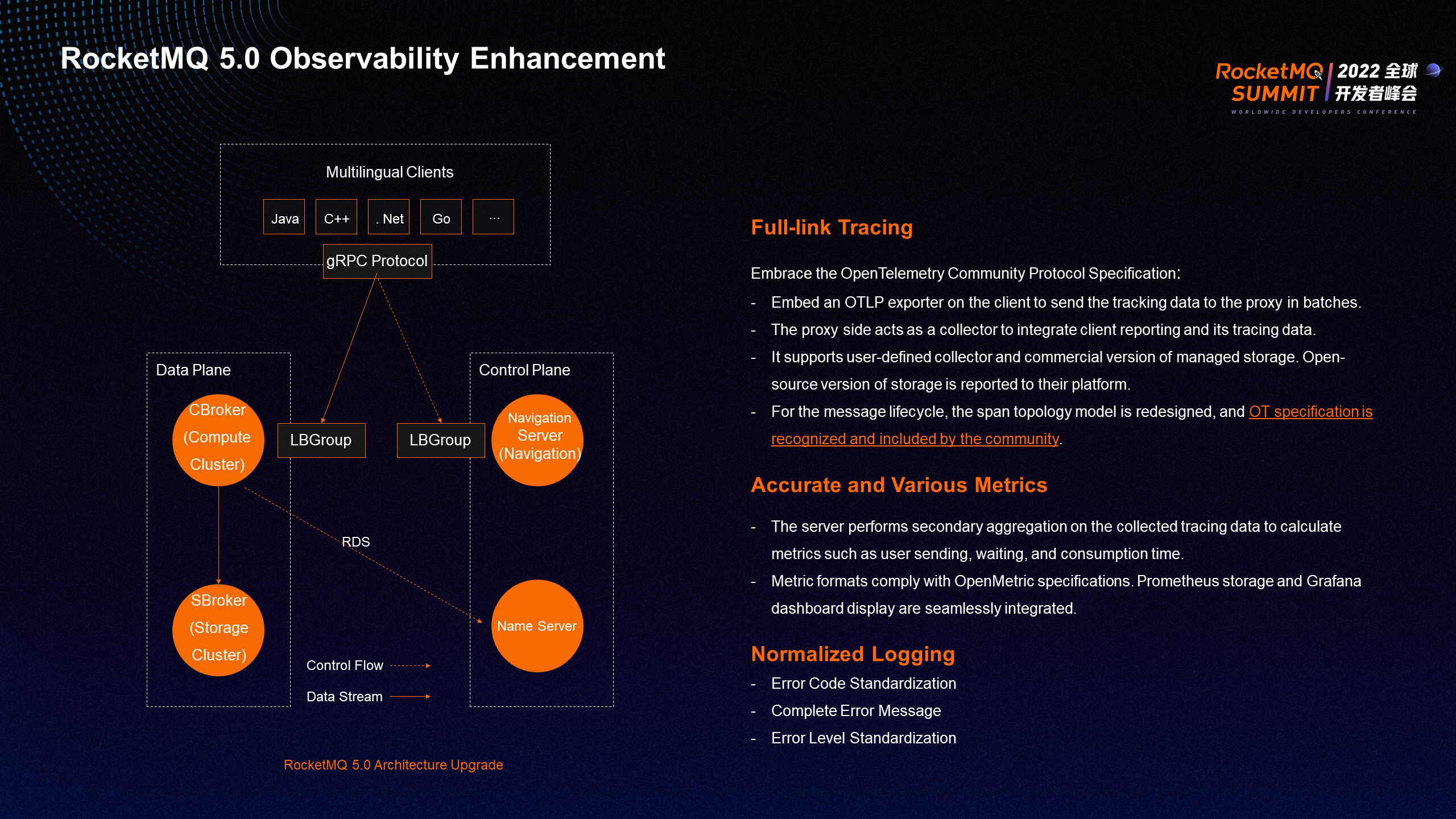 RocketMQ 5.0 Observability Enhancement

RocketMQ SUMMIT 2022 全球开发者峰会
WORLDWIDE DEVELOPERS CONFERENCE

Multilingual Clients

Java C++ . Net Go ···

gRPC Protocol

Data Plane

CBroker (Compute Cluster)

LBGroup

LBGroup

Control Plane

Navigation Server (Navigation)

RDS

SBroker (Storage Cluster)

Name Server

Control Flow

Data Stream

RocketMQ 5.0 Architecture Upgrade

Full-link Tracing

Embrace the OpenTelemetry Community Protocol Specification:

- Embed an OTLP exporter on the client to send the tracking data to the proxy in batches.
- The proxy side acts as a collector to integrate client reporting and its tracing data.
- It supports user-defined collector and commercial version of managed storage. Open-source version of storage is reported to their platform.
- For the message lifecycle, the span topology model is redesigned, and OT specification is recognized and included by the community.

Accurate and Various Metrics

- The server performs secondary aggregation on the collected tracing data to calculate metrics such as user sending, waiting, and consumption time.
- Metric formats comply with OpenMetric specifications. Prometheus storage and Grafana dashboard display are seamlessly integrated.

Normalized Logging

- Error Code Standardization
- Complete Error Message
- Error Level Standardization